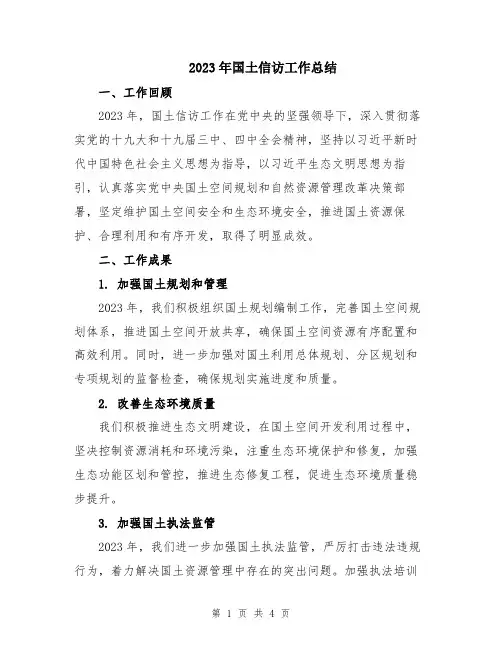 2023年国土信访工作总结

一、工作回顾

2023年，国土信访工作在党中央的坚强领导下，深入贯彻落实党的十九大和十九届三中、四中全会精神，坚持以习近平新时代中国特色社会主义思想为指导，以习近平生态文明思想为指引，认真落实党中央国土空间规划和自然资源管理改革决策部署，坚定维护国土空间安全和生态环境安全，推进国土资源保护、合理利用和有序开发，取得了明显成效。

二、工作成果

1. 加强国土规划和管理

2023年，我们积极组织国土规划编制工作，完善国土空间规划体系，推进国土空间开放共享，确保国土空间资源有序配置和高效利用。同时，进一步加强对国土利用总体规划、分区规划和专项规划的监督检查，确保规划实施进度和质量。

2. 改善生态环境质量

我们积极推进生态文明建设，在国土空间开发利用过程中，坚决控制资源消耗和环境污染，注重生态环境保护和修复，加强生态功能区划和管控，推进生态修复工程，促进生态环境质量稳步提升。

3. 加强国土执法监管

2023年，我们进一步加强国土执法监管，严厉打击违法违规行为，着力解决国土资源管理中存在的突出问题。加强执法培训

第 1 页 共 4 页